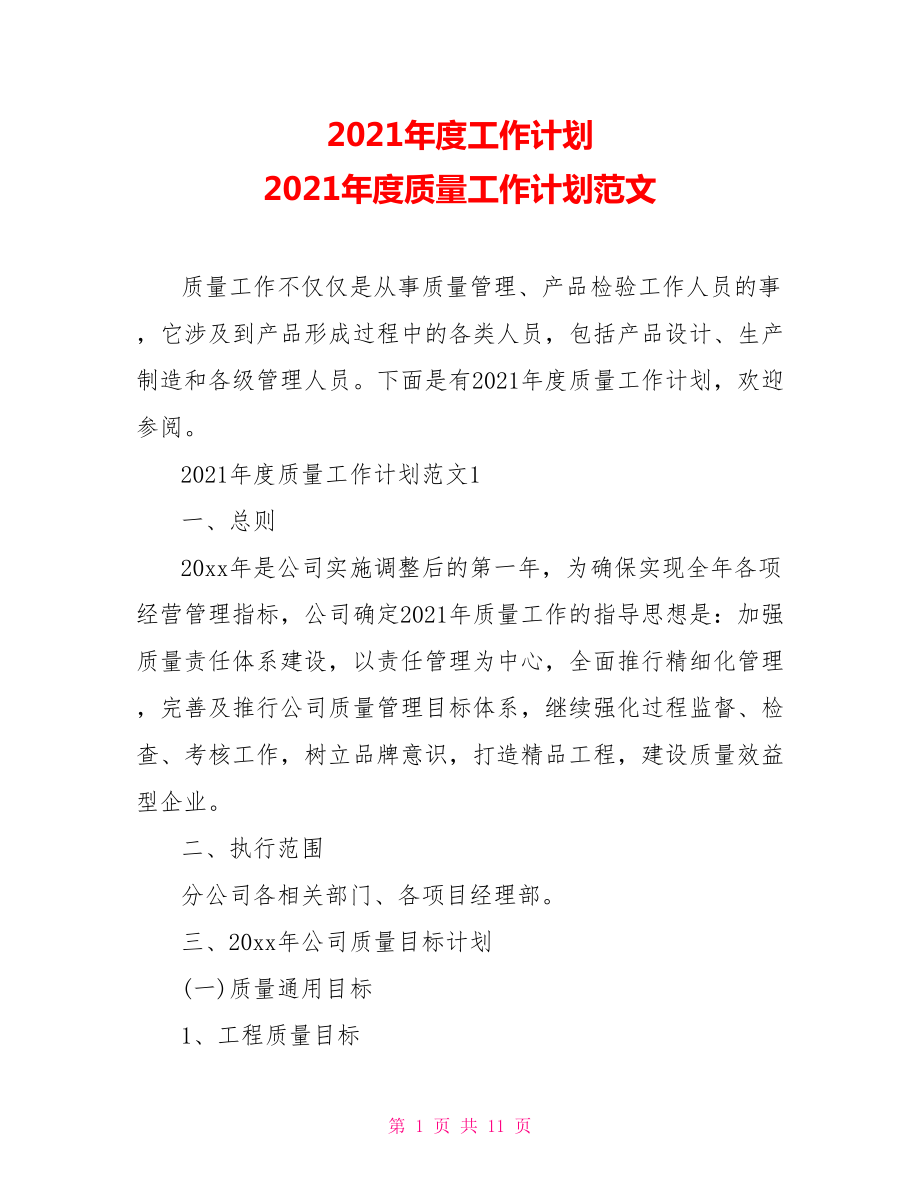 2021年度工作计划
2021年度质量工作计划范文

质量工作不仅仅是从事质量管理、产品检验工作人员的事，它涉及到产品形成过程中的各类人员，包括产品设计、生产制造和各级管理人员。下面是有2021年度质量工作计划，欢迎参阅。

2021年度质量工作计划范文1

一、总则

20xx年是公司实施调整后的第一年，为确保实现全年各项经营管理指标，公司确定2021年质量工作的指导思想是：加强质量责任体系建设，以责任管理为中心，全面推行精细化管理，完善及推行公司质量管理目标体系，继续强化过程监督、检查、考核工作，树立品牌意识，打造精品工程，建设质量效益型企业。

二、执行范围

分公司各相关部门、各项目经理部。

三、20xx年公司质量目标计划

(一)质量通用目标

1、工程质量目标

第 1 页 共 11 页